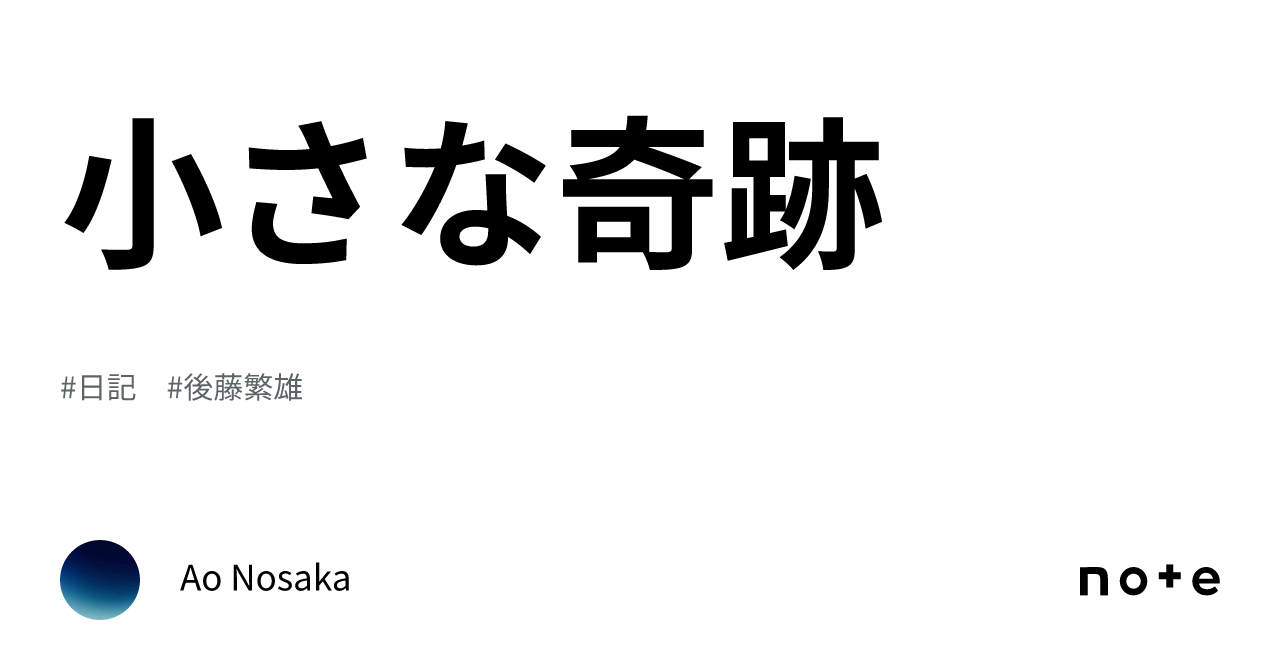 小さな奇跡

#日記　#後藤繁雄

Ao Nosaka

note